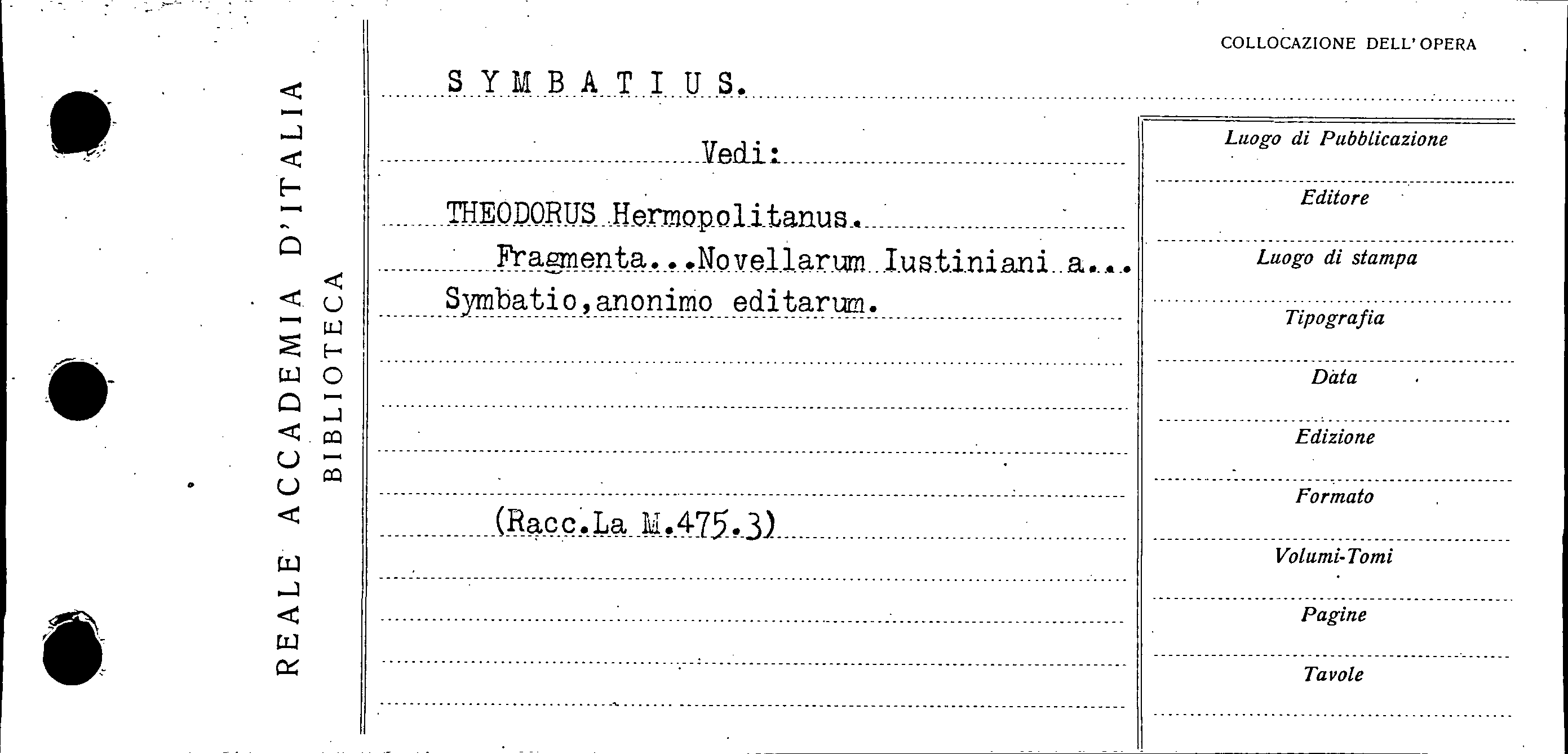 REALE ACCADEMIA D'ITALIA
BIBLIOTECA

COLLOCAZIONE DELL'OPERA

S Y M B A T I U S.

Vedi:

THEODORUS Hermopolitanus.

Fragmenta...Novellarum Iustiniani a... Symbatio,anonimo editarum.

(Racc.La M.475.3)

Luogo di Pubblicazione

Editore

Luogo di stampa

Tipografia

Data

Edizione

Formato

Volumi-Tomi

Pagine

Tavole